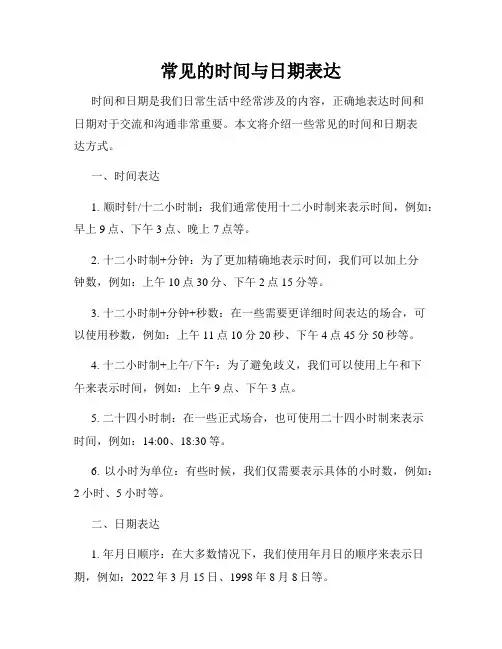 常见的时间与日期表达

时间和日期是我们日常生活中经常涉及的内容，正确地表达时间和日期对于交流和沟通非常重要。本文将介绍一些常见的时间和日期表达方式。

一、时间表达

1. 顺时针/十二小时制：我们通常使用十二小时制来表示时间，例如：早上 9 点、下午 3 点、晚上 7 点等。

2. 十二小时制+分钟：为了更加精确地表示时间，我们可以加上分钟数，例如：上午 10 点 30 分、下午 2 点 15 分等。

3. 十二小时制+分钟+秒数：在一些需要更详细时间表达的场合，可以使用秒数，例如：上午 11 点 10 分 20 秒、下午 4 点 45 分 50 秒等。

4. 十二小时制+上午/下午：为了避免歧义，我们可以使用上午和下午来表示时间，例如：上午 9 点、下午 3 点。

5. 二十四小时制：在一些正式场合，也可使用二十四小时制来表示时间，例如：14:00、18:30 等。

6. 以小时为单位：有些时候，我们仅需要表示具体的小时数，例如：2 小时、5 小时等。

二、日期表达

1. 年月日顺序：在大多数情况下，我们使用年月日的顺序来表示日期，例如：2022 年 3 月 15 日、1998 年 8 月 8 日等。